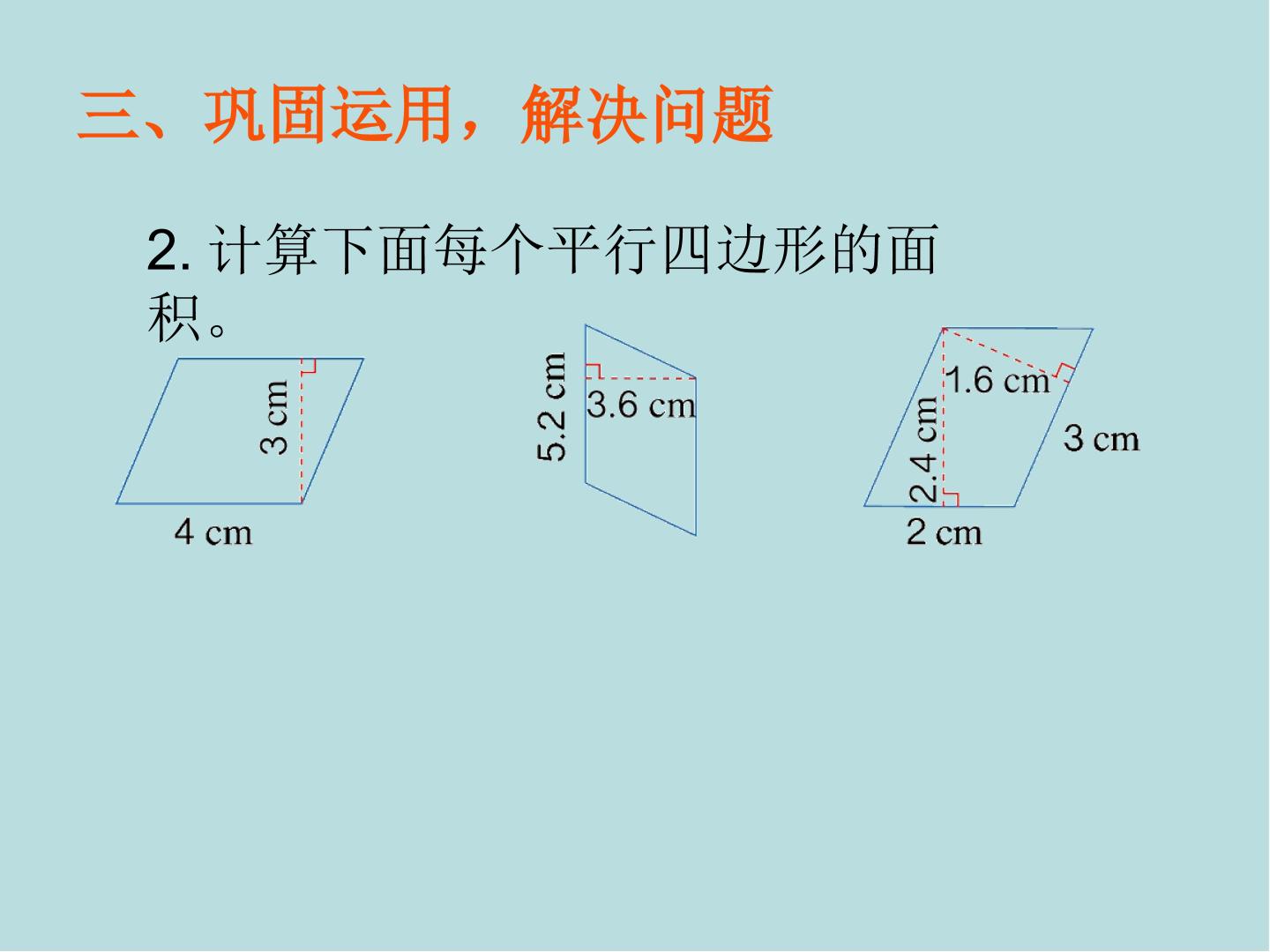 三、巩固运用，解决问题

2.计算下面每个平行四边形的面积。

3 cm
4 cm

5.2 cm
3.6 cm

1.6 cm
2.4 cm
3 cm
2 cm